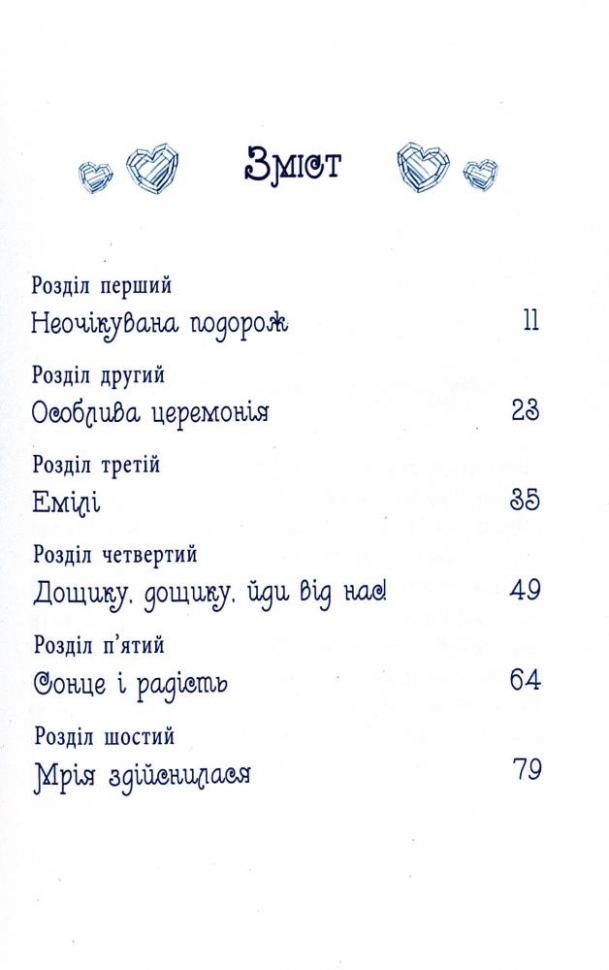 Зміст

Розділ перший
Неочікувана подорож 11

Розділ другий
Особлива церемонія 23

Розділ третій
Емілі 35

Розділ четвертий
Дощику, дощику, йди від нас! 49

Розділ п'ятий
Сонце і радість 64

Розділ шостий
Мрія здійснилася 79